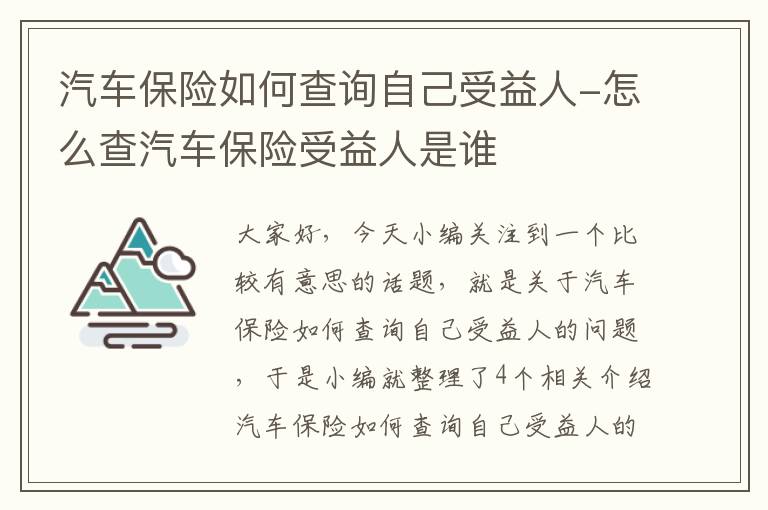 汽车保险如何查询自己受益人-怎么查汽车保险受益人是谁

大家好，今天小编关注到一个比较有意思的话题，就是关于汽车保险如何查询自己受益人的问题，于是小编就整理了4个相关介绍汽车保险如何查询自己受益人的